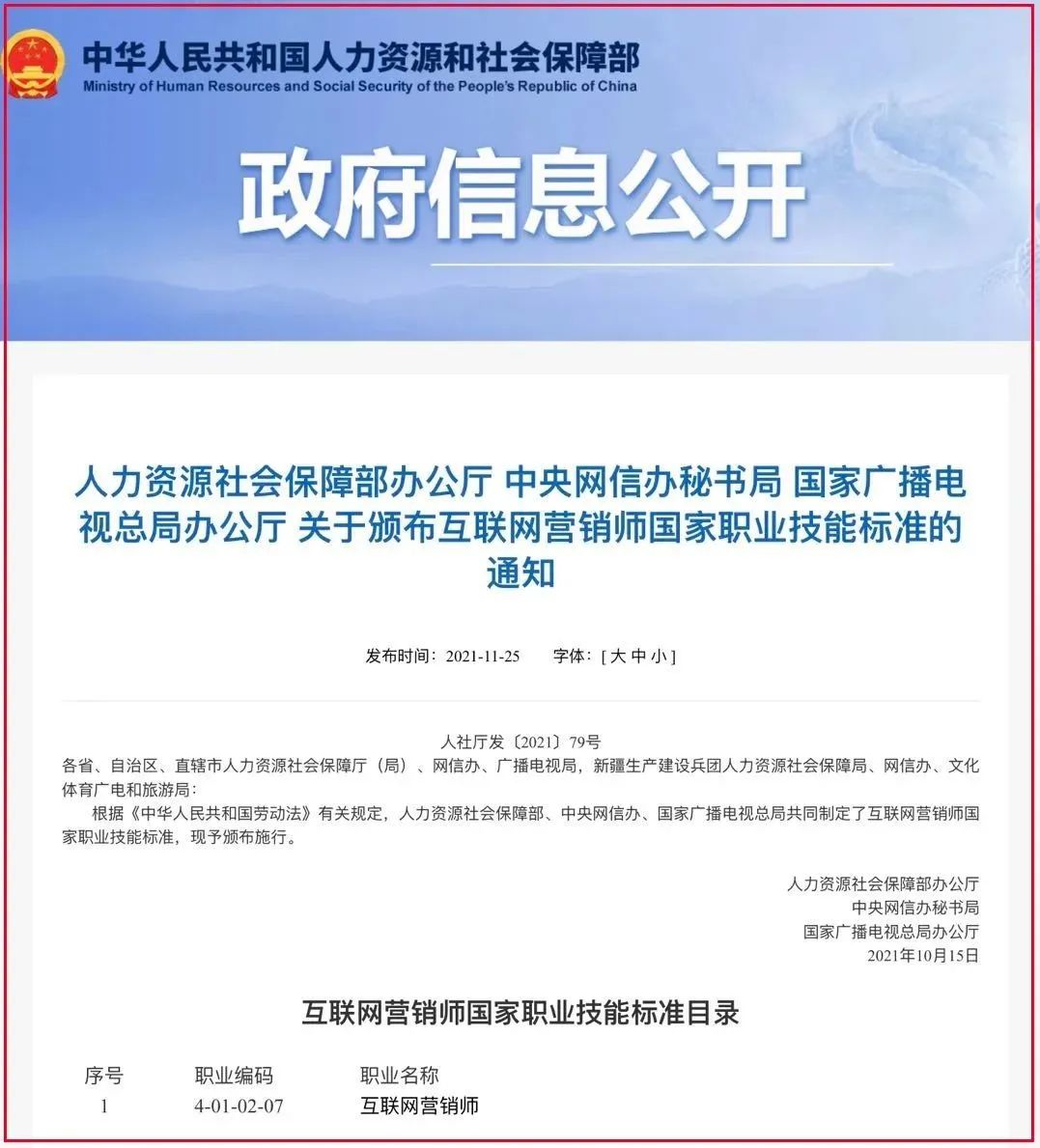 中华人民共和国人力资源和社会保障部
Ministry of Human Resources and Social Security of the People's Republic of China

政府信息公开

人力资源社会保障部办公厅 中央网信办秘书局 国家广播电视总局办公厅 关于颁布互联网营销师国家职业技能标准的通知

发布时间：2021-11-25　　字体：[ 大 中 小 ]

人社厅发〔2021〕79号

各省、自治区、直辖市人力资源社会保障厅（局）、网信办、广播电视局，新疆生产建设兵团人力资源社会保障局、网信办、文化体育广电和旅游局：

根据《中华人民共和国劳动法》有关规定，人力资源社会保障部、中央网信办、国家广播电视总局共同制定了互联网营销师国家职业技能标准，现予颁布施行。

人力资源社会保障部办公厅
中央网信办秘书局
国家广播电视总局办公厅
2021年10月15日

互联网营销师国家职业技能标准目录

| 序号 | 职业编码 | 职业名称 |
|---|---|---|
| 1 | 4-01-02-07 | 互联网营销师 |